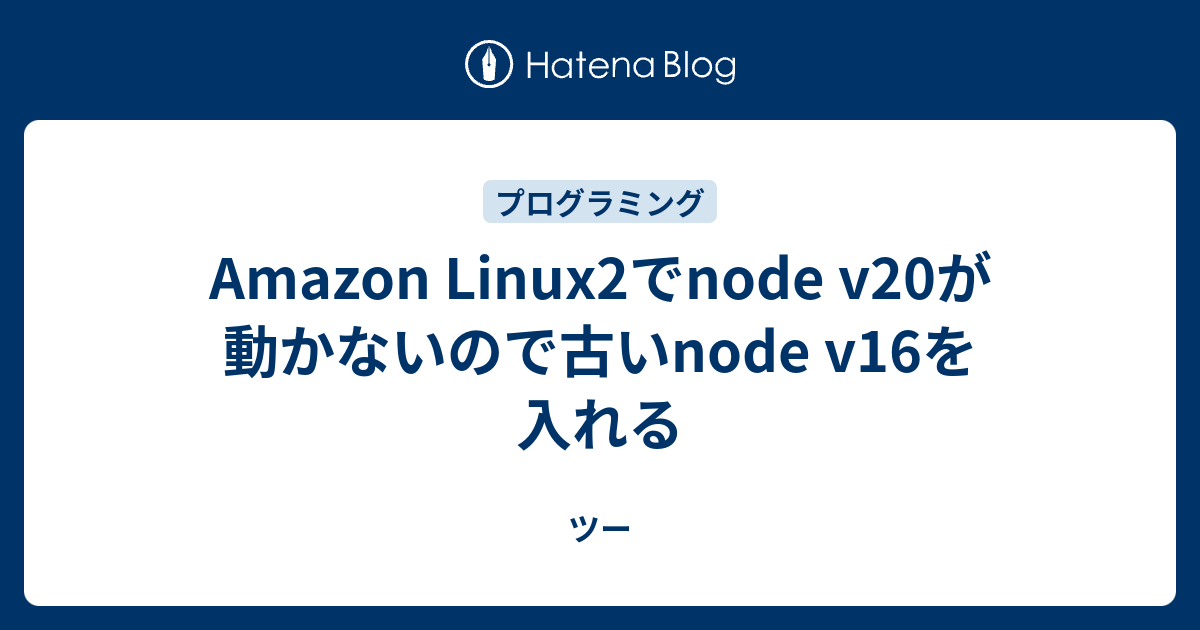 Hatena Blog

プログラミング

Amazon Linux2でnode v20が動かないので古いnode v16を入れる

ツー